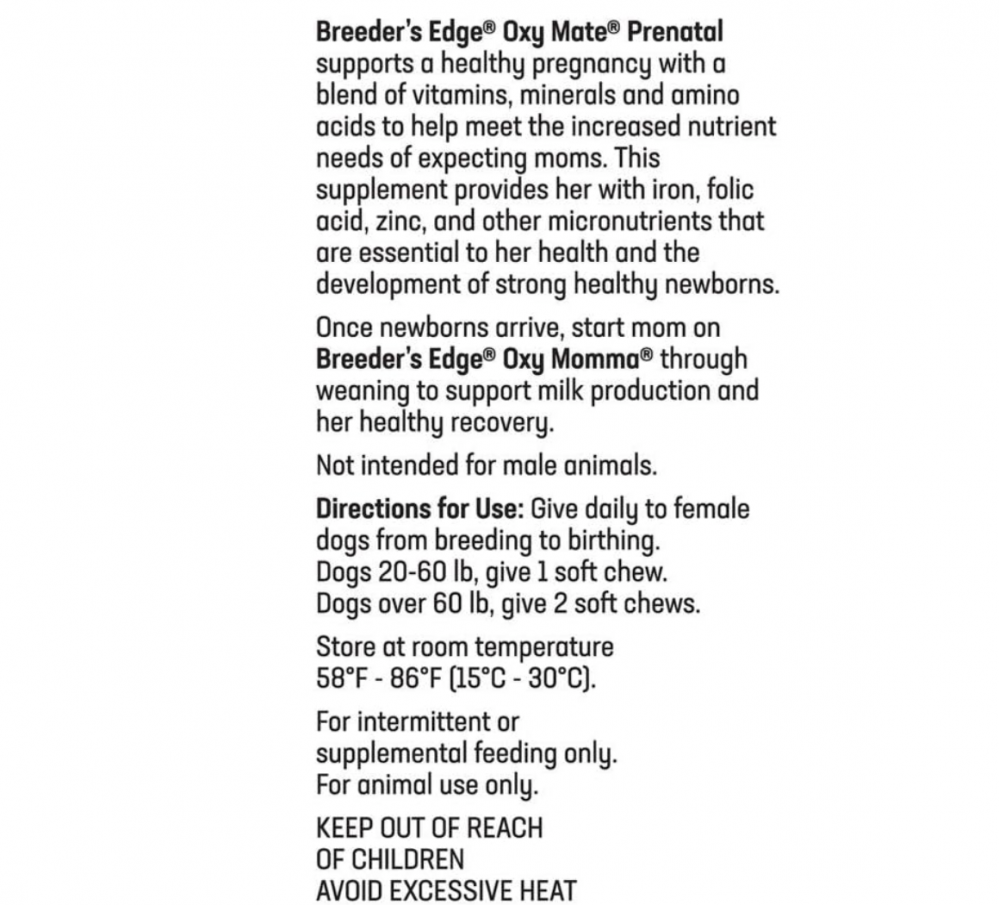 Breeder's Edge® Oxy Mate® Prenatal supports a healthy pregnancy with a blend of vitamins, minerals and amino acids to help meet the increased nutrient needs of expecting moms. This supplement provides her with iron, folic acid, zinc, and other micronutrients that are essential to her health and the development of strong healthy newborns.

Once newborns arrive, start mom on Breeder's Edge® Oxy Momma® through weaning to support milk production and her healthy recovery.

Not intended for male animals.

Directions for Use: Give daily to female dogs from breeding to birthing.
Dogs 20-60 lb, give 1 soft chew.
Dogs over 60 lb, give 2 soft chews.

Store at room temperature
58°F - 86°F (15°C - 30°C).

For intermittent or supplemental feeding only.
For animal use only.

KEEP OUT OF REACH
OF CHILDREN
AVOID EXCESSIVE HEAT